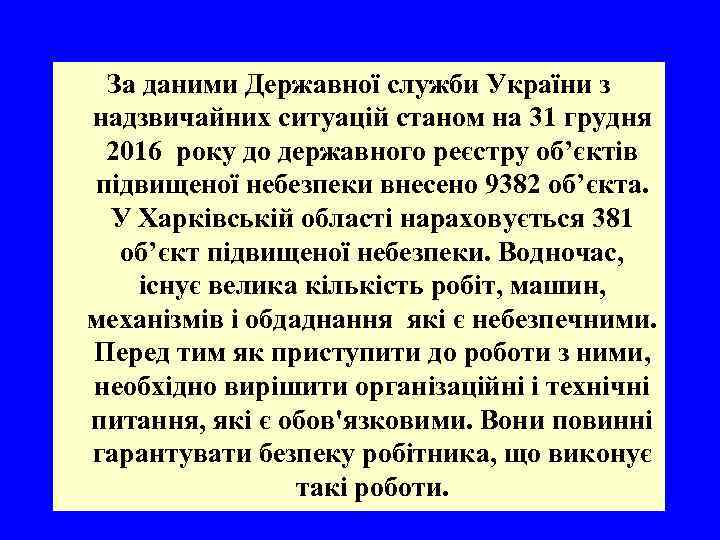 За даними Державної служби України з надзвичайних ситуацій станом на 31 грудня 2016 року до державного реєстру об’єктів підвищеної небезпеки внесено 9382 об’єкта. У Харківській області нараховується 381 об’єкт підвищеної небезпеки. Водночас, існує велика кількість робіт, машин, механізмів і обдаднання які є небезпечними. Перед тим як приступити до роботи з ними, необхідно вирішити організаційні і технічні питання, які є обов'язковими. Вони повинні гарантувати безпеку робітника, що виконує такі роботи.